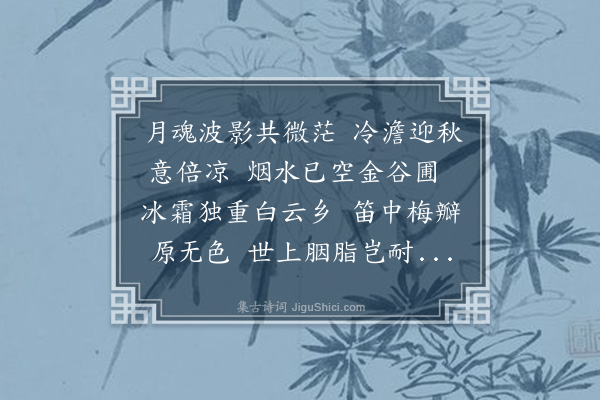 月魂波影共微茫　冷澹迎秋意倍凉　烟水已空金谷圃　冰霜独重白云乡　笛中梅瓣原无色　世上胭脂岂耐...

集古诗词 JiguShici.com